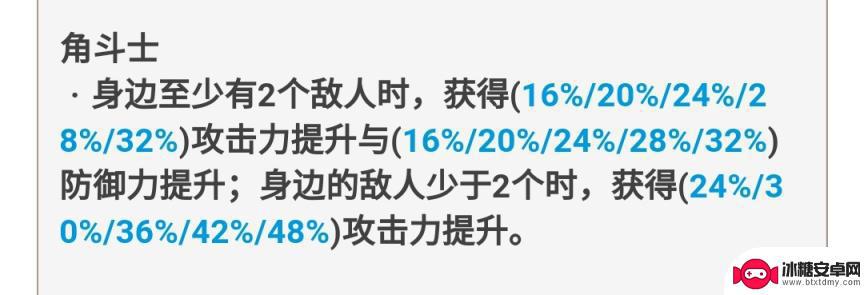 角斗士

· 身边至少有2个敌人时，获得(16%/20%/24%/28%/32%)攻击力提升与(16%/20%/24%/28%/32%)防御力提升；身边的敌人少于2个时，获得(24%/30%/36%/42%/48%)攻击力提升。

冰糖安卓网
www.btxtdmy.com